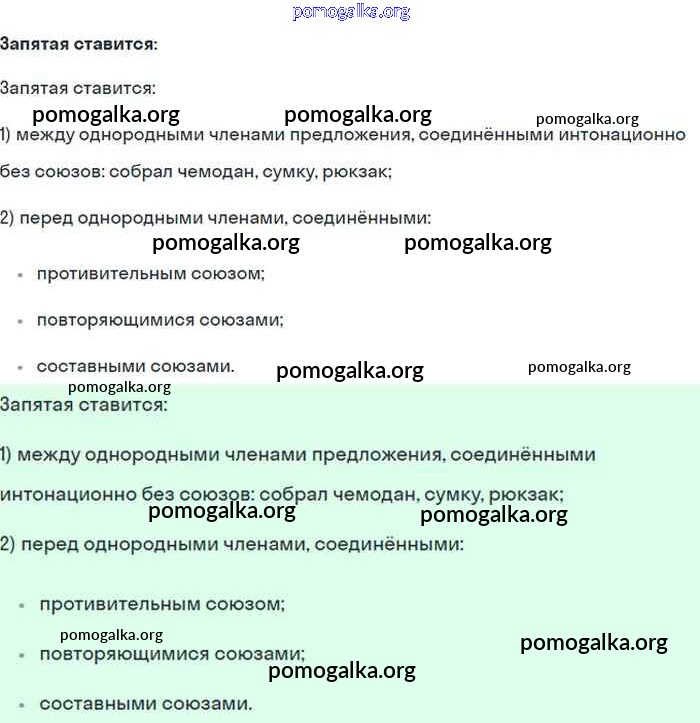 pomogalka.org

Запятая ставится:

Запятая ставится:

pomogalka.org pomogalka.org pomogalka.org

1) между однородными членами предложения, соединёнными интонационно без союзов: собрал чемодан, сумку, рюкзак;

2) перед однородными членами, соединёнными:

pomogalka.org pomogalka.org

- противительным союзом;
- повторяющимися союзами;
- составными союзами.

pomogalka.org pomogalka.org pomogalka.org

Запятая ставится:

1) между однородными членами предложения, соединёнными интонационно без союзов: собрал чемодан, сумку, рюкзак;

pomogalka.org pomogalka.org

2) перед однородными членами, соединёнными:

- противительным союзом;

pomogalka.org pomogalka.org

- повторяющимися союзами;

pomogalka.org

- составными союзами.